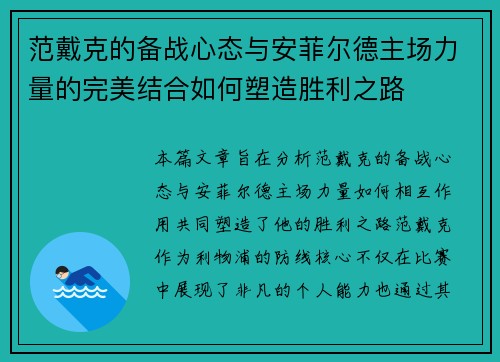 范戴克的备战心态与安菲尔德主场力量的完美结合如何塑造胜利之路

本篇文章旨在分析范戴克的备战心态与安菲尔德主场力量如何相互作用共同塑造了他的胜利之路范戴克作为利物浦的防线核心不仅在比赛中展现了非凡的个人能力也通过其